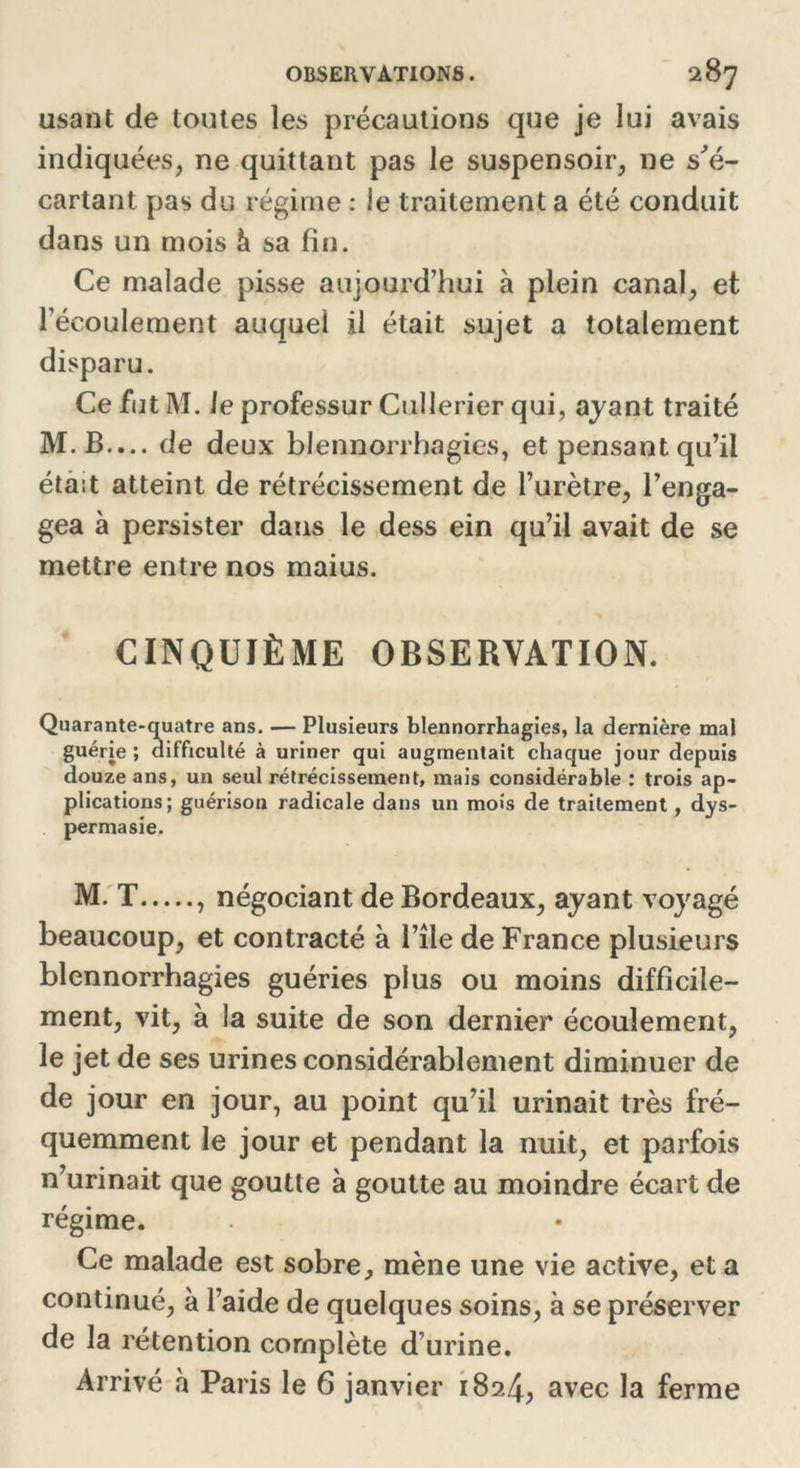 OBSERVATIONS. 287

usant de toutes les précautions que je lui avais indiquées, ne quittant pas le suspensoir, ne s'écartant pas du régime : le traitement a été conduit dans un mois à sa fin.

Ce malade pisse aujourd'hui à plein canal, et l'écoulement auquel il était sujet a totalement disparu.

Ce fut M. le professur Cullerier qui, ayant traité M. B.... de deux blennorrhagies, et pensant qu'il était atteint de rétrécissement de l'urètre, l'engagea à persister dans le dess ein qu'il avait de se mettre entre nos maius.

CINQUIÈME OBSERVATION.

Quarante-quatre ans. — Plusieurs blennorrhagies, la dernière mal guérie ; difficulté à uriner qui augmentait chaque jour depuis douze ans, un seul rétrécissement, mais considérable : trois applications; guérison radicale dans un mois de traitement, dyspermasie.

M. T....., négociant de Bordeaux, ayant voyagé beaucoup, et contracté à l'île de France plusieurs blennorrhagies guéries plus ou moins difficilement, vit, à la suite de son dernier écoulement, le jet de ses urines considérablement diminuer de de jour en jour, au point qu'il urinait très fréquemment le jour et pendant la nuit, et parfois n'urinait que goutte à goutte au moindre écart de régime.

Ce malade est sobre, mène une vie active, et a continué, à l'aide de quelques soins, à se préserver de la rétention complète d'urine.

Arrivé à Paris le 6 janvier 1824, avec la ferme